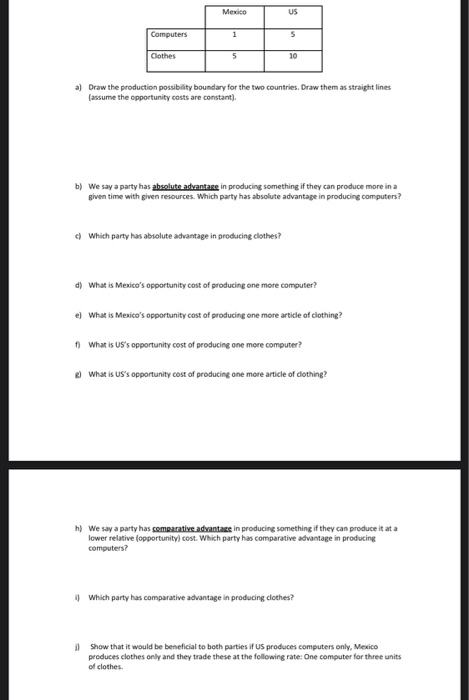 | | Mexico | US |
|---|---|---|
| Computers | 1 | 5 |
| Clothes | 5 | 10 |

a) Draw the production possibility boundary for the two countries. Draw them as straight lines (assume the opportunity costs are constant).

b) We say a party has absolute advantage in producing something if they can produce more in a given time with given resources. Which party has absolute advantage in producing computers?

c) Which party has absolute advantage in producing clothes?

d) What is Mexico's opportunity cost of producing one more computer?

e) What is Mexico's opportunity cost of producing one more article of clothing?

f) What is US's opportunity cost of producing one more computer?

g) What is US's opportunity cost of producing one more article of clothing?

h) We say a party has comparative advantage in producing something if they can produce it at a lower relative (opportunity) cost. Which party has comparative advantage in producing computers?

i) Which party has comparative advantage in producing clothes?

j) Show that it would be beneficial to both parties if US produces computers only, Mexico produces clothes only and they trade these at the following rate: One computer for three units of clothes.